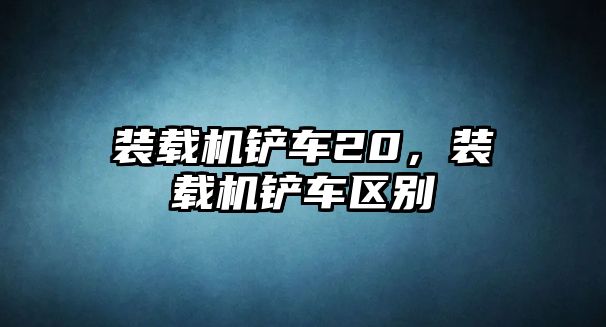 装载机铲车20，装载机铲车区别